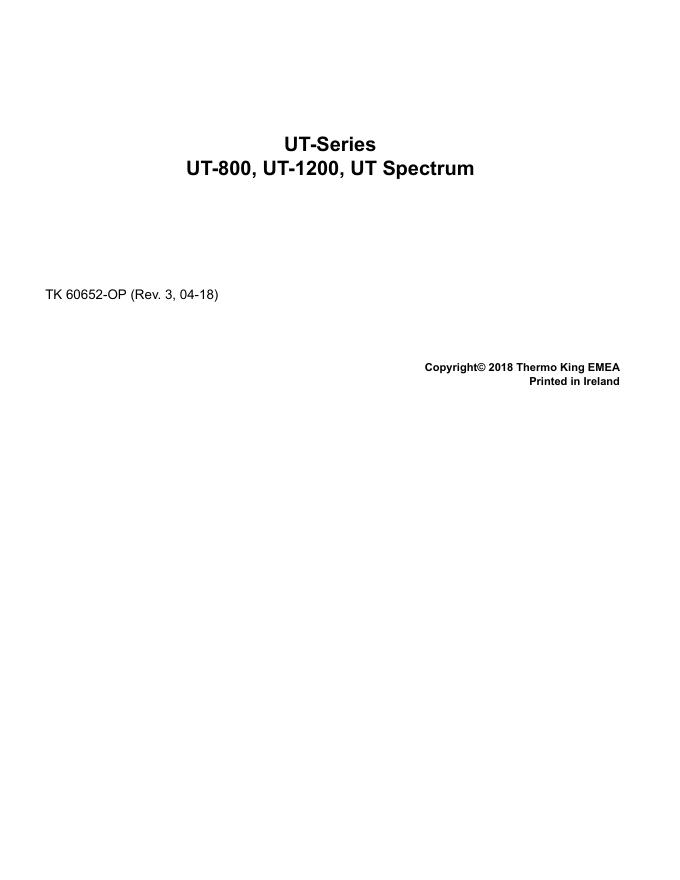 UT-Series
UT-800, UT-1200, UT Spectrum

TK 60652-OP (Rev. 3, 04-18)

Copyright© 2018 Thermo King EMEA
Printed in Ireland